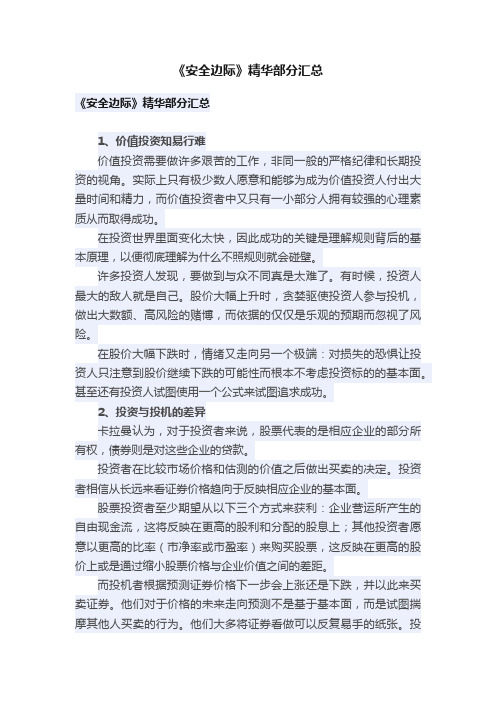 《安全边际》精华部分汇总

《安全边际》精华部分汇总

1、价值投资知易行难

价值投资需要做许多艰苦的工作，非同一般的严格纪律和长期投资的视角。实际上只有极少数人愿意和能够为成为价值投资人付出大量时间和精力，而价值投资者中又只有一小部分人拥有较强的心理素质从而取得成功。

在投资世界里面变化太快，因此成功的关键是理解规则背后的基本原理，以便彻底理解为什么不照规则就会碰壁。

许多投资人发现，要做到与众不同真是太难了。有时候，投资人最大的敌人就是自己。股价大幅上升时，贪婪驱使投资人参与投机，做出大数额、高风险的赌博，而依据的仅仅是乐观的预期而忽视了风险。

在股价大幅下跌时，情绪又走向另一个极端：对损失的恐惧让投资人只注意到股价继续下跌的可能性而根本不考虑投资标的的基本面。甚至还有投资人试图使用一个公式来试图追求成功。

2、投资与投机的差异

卡拉曼认为，对于投资者来说，股票代表的是相应企业的部分所有权，债券则是对这些企业的贷款。

投资者在比较市场价格和估测的价值之后做出买卖的决定。投资者相信从长远来看证券价格趋向于反映相应企业的基本面。

股票投资者至少期望从以下三个方式来获利：企业营运所产生的自由现金流，这将反映在更高的股利和分配的股息上；其他投资者愿意以更高的比率（市净率或市盈率）来购买股票，这反映在更高的股价上或是通过缩小股票价格与企业价值之间的差距。

而投机者根据预测证券价格下一步会上涨还是下跌，并以此来买卖证券。他们对于价格的未来走向预测不是基于基本面，而是试图揣摩其他人买卖的行为。他们大多将证券看做可以反复易手的纸张。投